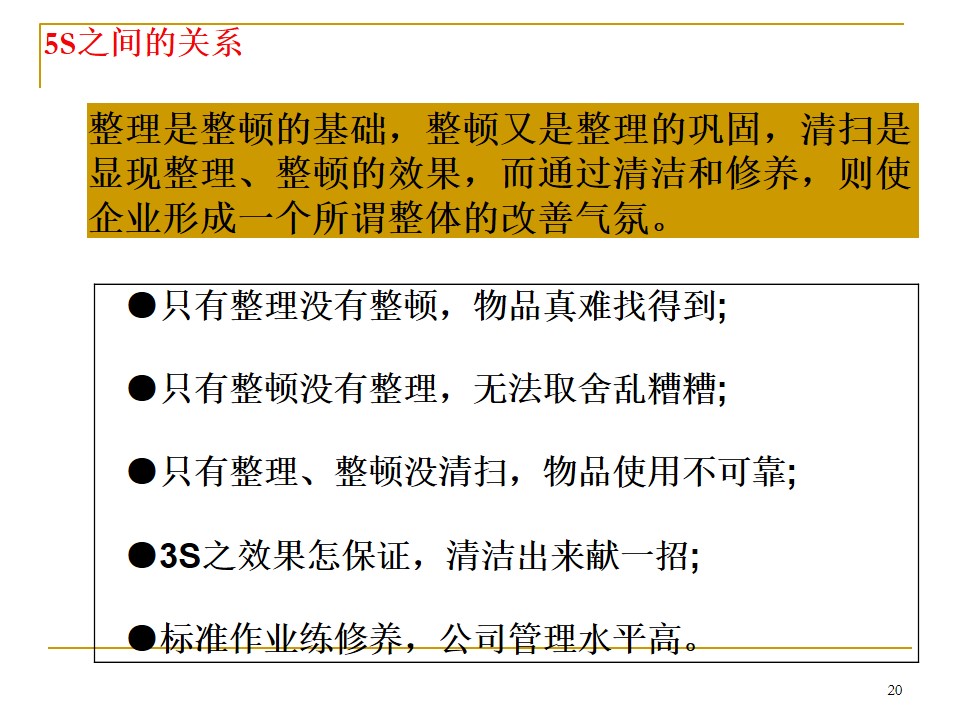 5S之间的关系

整理是整顿的基础，整顿又是整理的巩固，清扫是显现整理、整顿的效果，而通过清洁和修养，则使企业形成一个所谓整体的改善气氛。

●只有整理没有整顿，物品真难找得到;

●只有整顿没有整理，无法取舍乱糟糟;

●只有整理、整顿没清扫，物品使用不可靠;

●3S之效果怎保证，清洁出来献一招;

●标准作业练修养，公司管理水平高。

20